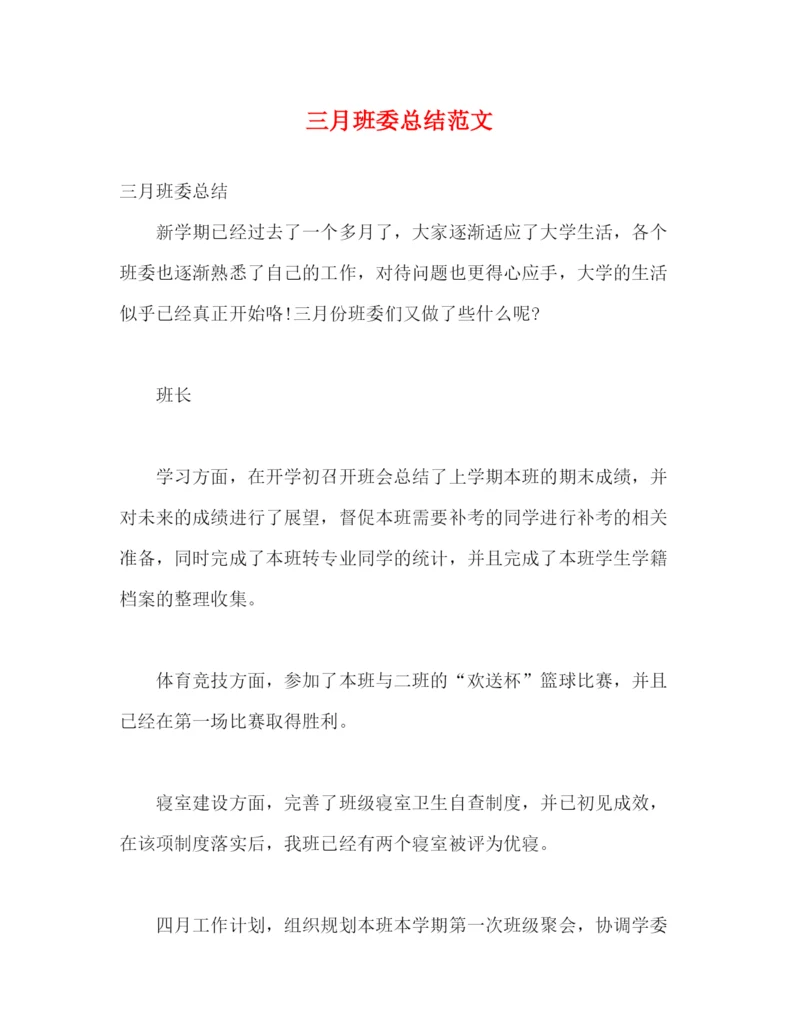 三月班委总结范文

三月班委总结

新学期已经过去了一个多月了，大家逐渐适应了大学生活，各个班委也逐渐熟悉了自己的工作，对待问题也更得心应手，大学的生活似乎已经真正开始咯!三月份班委们又做了些什么呢?

班长

学习方面，在开学初召开班会总结了上学期本班的期末成绩，并对未来的成绩进行了展望，督促本班需要补考的同学进行补考的相关准备，同时完成了本班转专业同学的统计，并且完成了本班学生学籍档案的整理收集。

体育竞技方面，参加了本班与二班的“欢送杯”篮球比赛，并且已经在第一场比赛取得胜利。

寝室建设方面，完善了班级寝室卫生自查制度，并已初见成效，在该项制度落实后，我班已经有两个寝室被评为优寝。

四月工作计划，组织规划本班本学期第一次班级聚会，协调学委